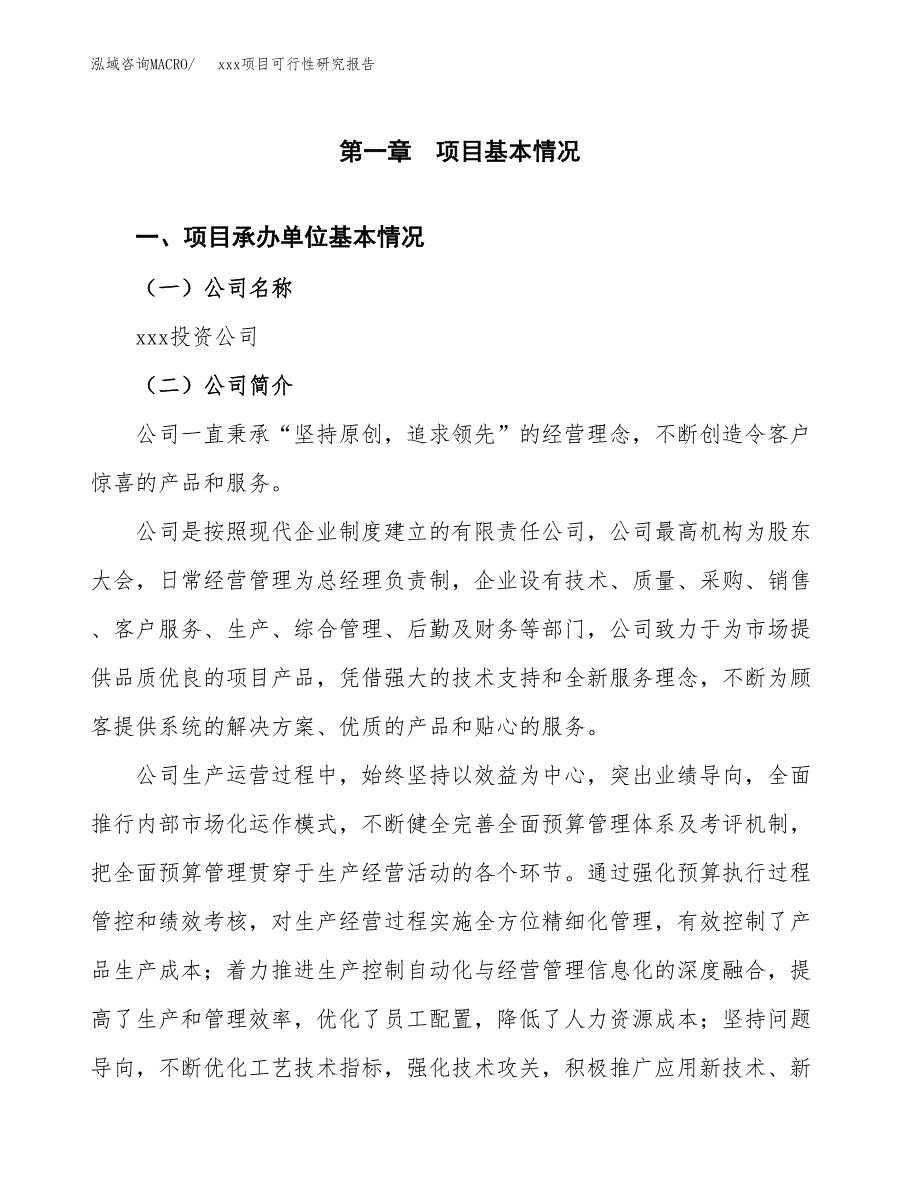 泓域咨询MACRO/　xxx项目可行性研究报告

第一章　项目基本情况

一、项目承办单位基本情况

（一）公司名称

xxx投资公司

（二）公司简介

公司一直秉承“坚持原创，追求领先”的经营理念，不断创造令客户惊喜的产品和服务。

公司是按照现代企业制度建立的有限责任公司，公司最高机构为股东大会，日常经营管理为总经理负责制，企业设有技术、质量、采购、销售、客户服务、生产、综合管理、后勤及财务等部门，公司致力于为市场提供品质优良的项目产品，凭借强大的技术支持和全新服务理念，不断为顾客提供系统的解决方案、优质的产品和贴心的服务。

公司生产运营过程中，始终坚持以效益为中心，突出业绩导向，全面推行内部市场化运作模式，不断健全完善全面预算管理体系及考评机制，把全面预算管理贯穿于生产经营活动的各个环节。通过强化预算执行过程管控和绩效考核，对生产经营过程实施全方位精细化管理，有效控制了产品生产成本；着力推进生产控制自动化与经营管理信息化的深度融合，提高了生产和管理效率，优化了员工配置，降低了人力资源成本；坚持问题导向，不断优化工艺技术指标，强化技术攻关，积极推广应用新技术、新